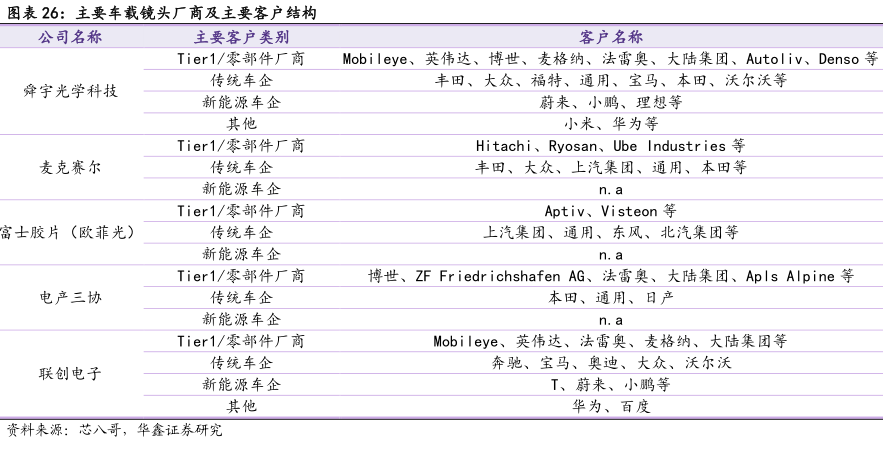 图表 26：主要车载镜头厂商及主要客户结构

| 公司名称 | 主要客户类别 | 客户名称 |
|---|---|---|
| 舜宇光学科技 | Tier1/零部件厂商 | Mobileye、英伟达、博世、麦格纳、法雷奥、大陆集团、Autoliv、Denso 等 |
| | 传统车企 | 丰田、大众、福特、通用、宝马、本田、沃尔沃等 |
| | 新能源车企 | 蔚来、小鹏、理想等 |
| | 其他 | 小米、华为等 |
| 麦克赛尔 | Tier1/零部件厂商 | Hitachi、Ryosan、Ube Industries 等 |
| | 传统车企 | 丰田、大众、上汽集团、通用、本田等 |
| | 新能源车企 | n.a |
| 富士胶片（欧菲光） | Tier1/零部件厂商 | Aptiv、Visteon 等 |
| | 传统车企 | 上汽集团、通用、东风、北汽集团等 |
| | 新能源车企 | n.a |
| 电产三协 | Tier1/零部件厂商 | 博世、ZF Friedrichshafen AG、法雷奥、大陆集团、Apls Alpine 等 |
| | 传统车企 | 本田、通用、日产 |
| | 新能源车企 | n.a |
| 联创电子 | Tier1/零部件厂商 | Mobileye、英伟达、法雷奥、麦格纳、大陆集团等 |
| | 传统车企 | 奔驰、宝马、奥迪、大众、沃尔沃 |
| | 新能源车企 | T、蔚来、小鹏等 |
| | 其他 | 华为、百度 |

资料来源：芯八哥，华鑫证券研究